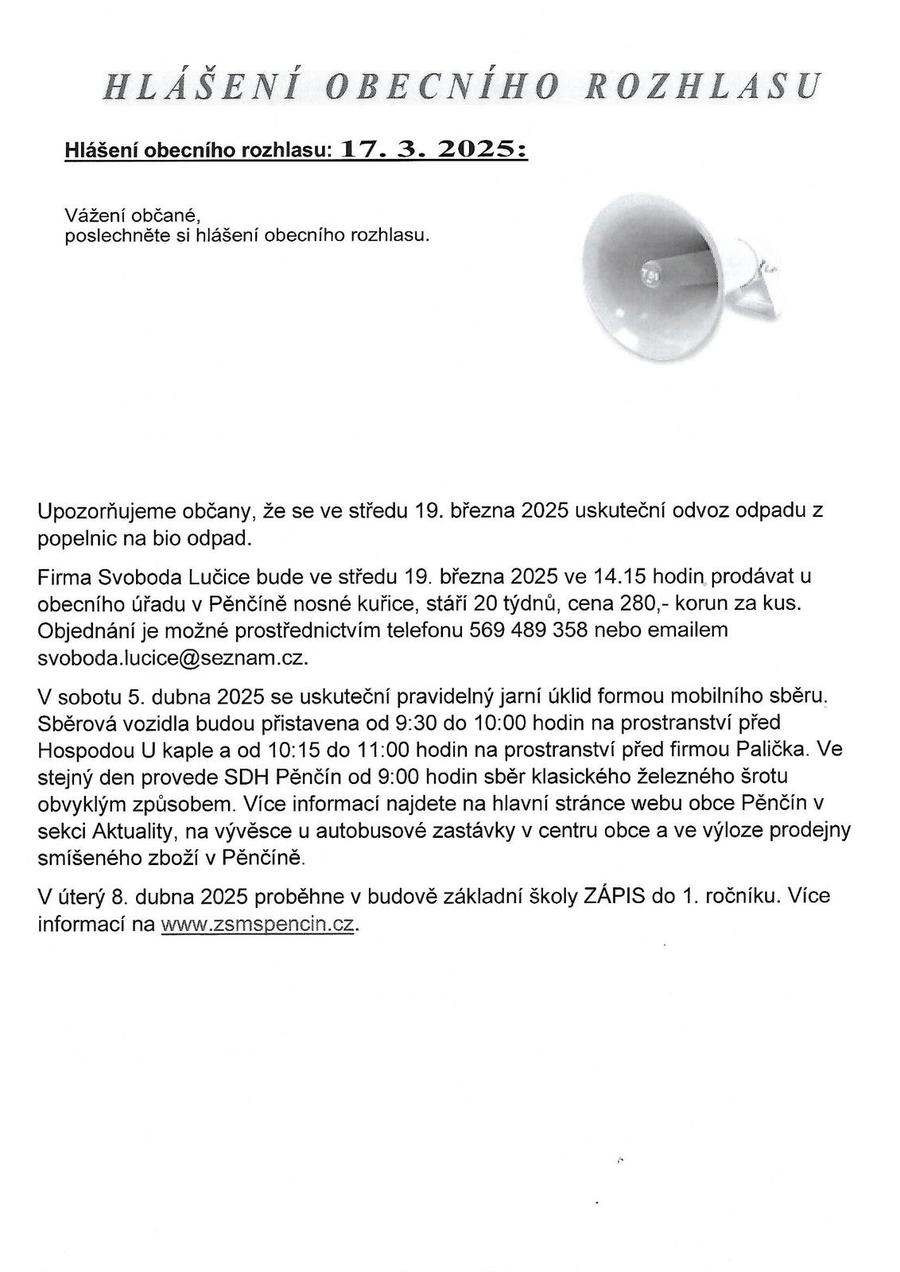 HLÁŠENÍ OBECNÍHO ROZHLASU

Hlášení obecního rozhlasu: 17. 3. 2025:

Vážení občané,
poslechněte si hlášení obecního rozhlasu.

Upozorňujeme občany, že se ve středu 19. března 2025 uskuteční odvoz odpadu z popelnic na bio odpad.

Firma Svoboda Lučice bude ve středu 19. března 2025 ve 14.15 hodin prodávat u obecního úřadu v Pěnčíně nosné kuřice, stáří 20 týdnů, cena 280,- korun za kus. Objednání je možné prostřednictvím telefonu 569 489 358 nebo emailem svoboda.lucice@seznam.cz.

V sobotu 5. dubna 2025 se uskuteční pravidelný jarní úklid formou mobilního sběru. Sběrová vozidla budou přistavena od 9:30 do 10:00 hodin na prostranství před Hospodou U kaple a od 10:15 do 11:00 hodin na prostranství před firmou Palička. Ve stejný den provede SDH Pěnčín od 9:00 hodin sběr klasického železného šrotu obvyklým způsobem. Více informací najdete na hlavní stránce webu obce Pěnčín v sekci Aktuality, na vývěsce u autobusové zastávky v centru obce a ve výloze prodejny smíšeného zboží v Pěnčíně.

V úterý 8. dubna 2025 proběhne v budově základní školy ZÁPIS do 1. ročníku. Více informací na www.zsmspencin.cz.